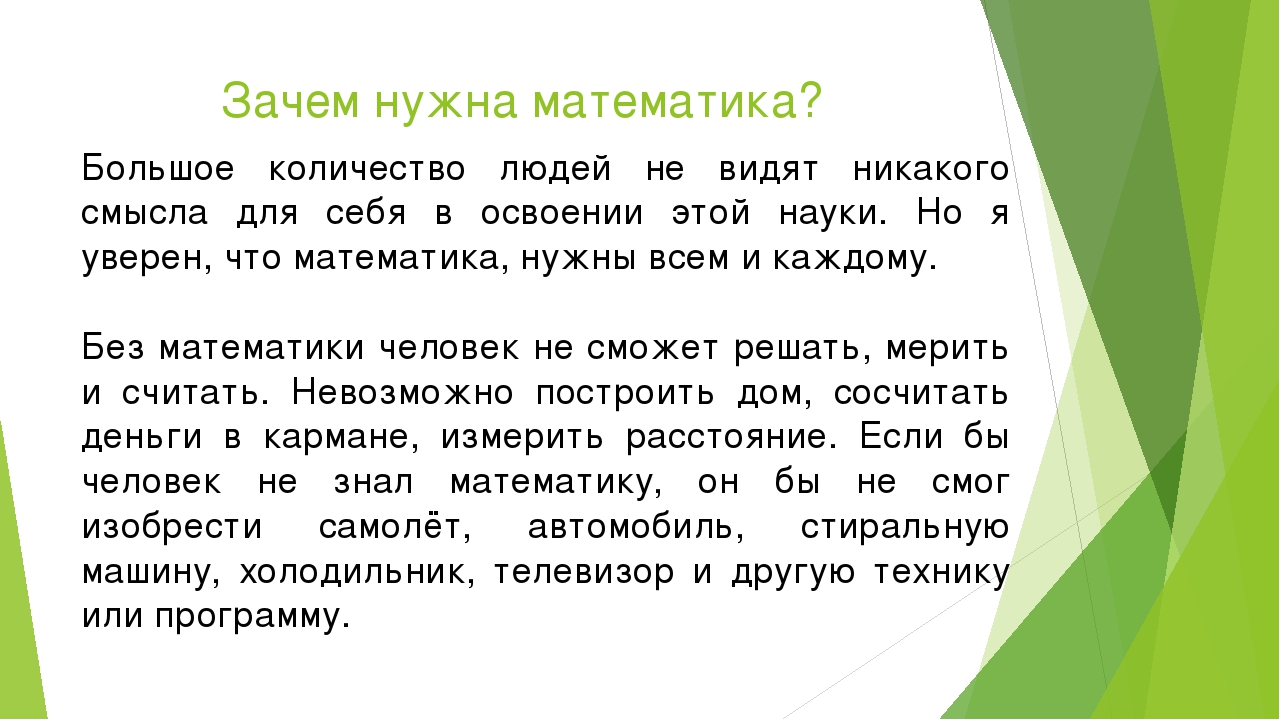 Зачем нужна математика?

Большое количество людей не видят никакого смысла для себя в освоении этой науки. Но я уверен, что математика, нужны всем и каждому.

Без математики человек не сможет решать, мерить и считать. Невозможно построить дом, сосчитать деньги в кармане, измерить расстояние. Если бы человек не знал математику, он бы не смог изобрести самолёт, автомобиль, стиральную машину, холодильник, телевизор и другую технику или программу.